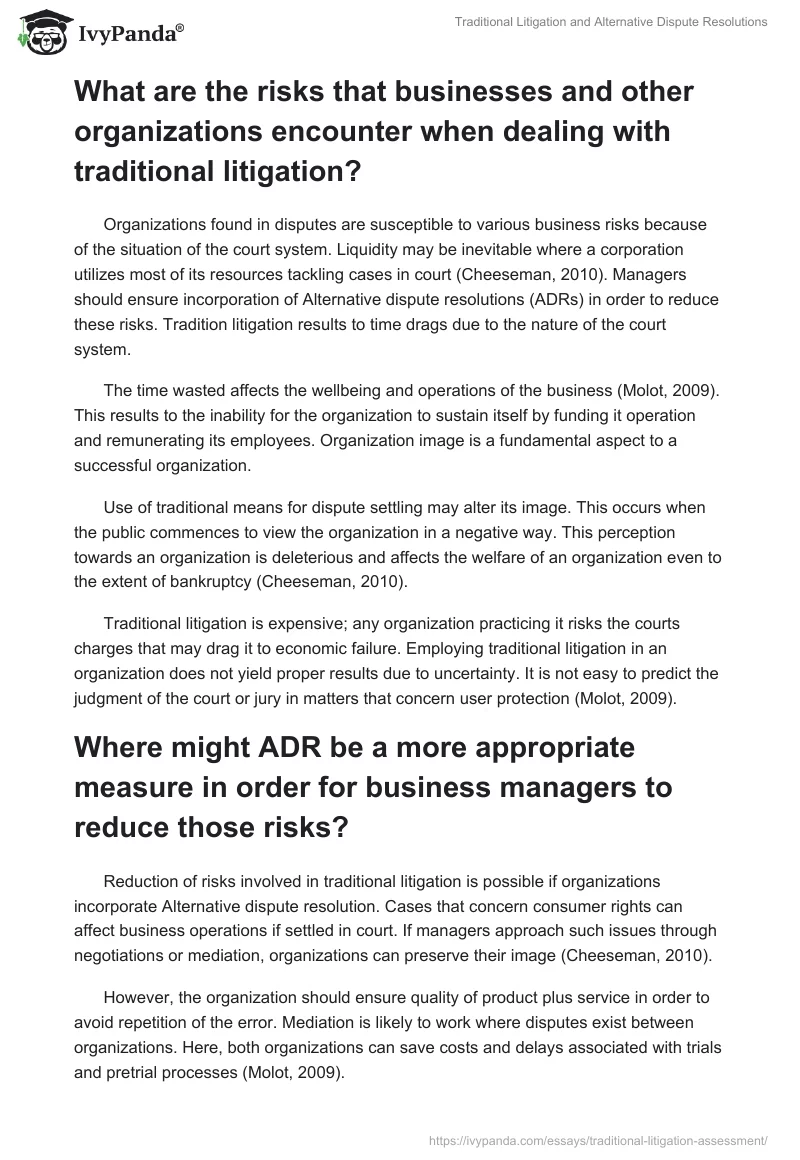 IvyPanda®

Traditional Litigation and Alternative Dispute Resolutions

What are the risks that businesses and other organizations encounter when dealing with traditional litigation?

Organizations found in disputes are susceptible to various business risks because of the situation of the court system. Liquidity may be inevitable where a corporation utilizes most of its resources tackling cases in court (Cheeseman, 2010). Managers should ensure incorporation of Alternative dispute resolutions (ADRs) in order to reduce these risks. Tradition litigation results to time drags due to the nature of the court system.

The time wasted affects the wellbeing and operations of the business (Molot, 2009). This results to the inability for the organization to sustain itself by funding it operation and remunerating its employees. Organization image is a fundamental aspect to a successful organization.

Use of traditional means for dispute settling may alter its image. This occurs when the public commences to view the organization in a negative way. This perception towards an organization is deleterious and affects the welfare of an organization even to the extent of bankruptcy (Cheeseman, 2010).

Traditional litigation is expensive; any organization practicing it risks the courts charges that may drag it to economic failure. Employing traditional litigation in an organization does not yield proper results due to uncertainty. It is not easy to predict the judgment of the court or jury in matters that concern user protection (Molot, 2009).

Where might ADR be a more appropriate measure in order for business managers to reduce those risks?

Reduction of risks involved in traditional litigation is possible if organizations incorporate Alternative dispute resolution. Cases that concern consumer rights can affect business operations if settled in court. If managers approach such issues through negotiations or mediation, organizations can preserve their image (Cheeseman, 2010).

However, the organization should ensure quality of product plus service in order to avoid repetition of the error. Mediation is likely to work where disputes exist between organizations. Here, both organizations can save costs and delays associated with trials and pretrial processes (Molot, 2009).

https://ivypanda.com/essays/traditional-litigation-assessment/